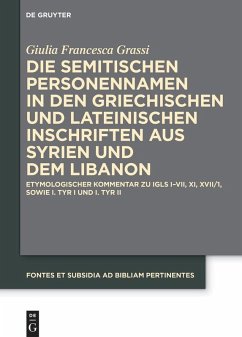 DE GRUYTER

Giulia Francesca Grassi

DIE SEMITISCHEN PERSONENNAMEN IN DEN GRIECHISCHEN UND LATEINISCHEN INSCHRIFTEN AUS SYRIEN UND DEM LIBANON

ETYMOLOGISCHER KOMMENTAR ZU IGLS I–VII, XI, XVII/1, SOWIE I. TYR I UND I. TYR II

FONTES ET SUBSIDIA AD BIBLIAM PERTINENTES

DE G